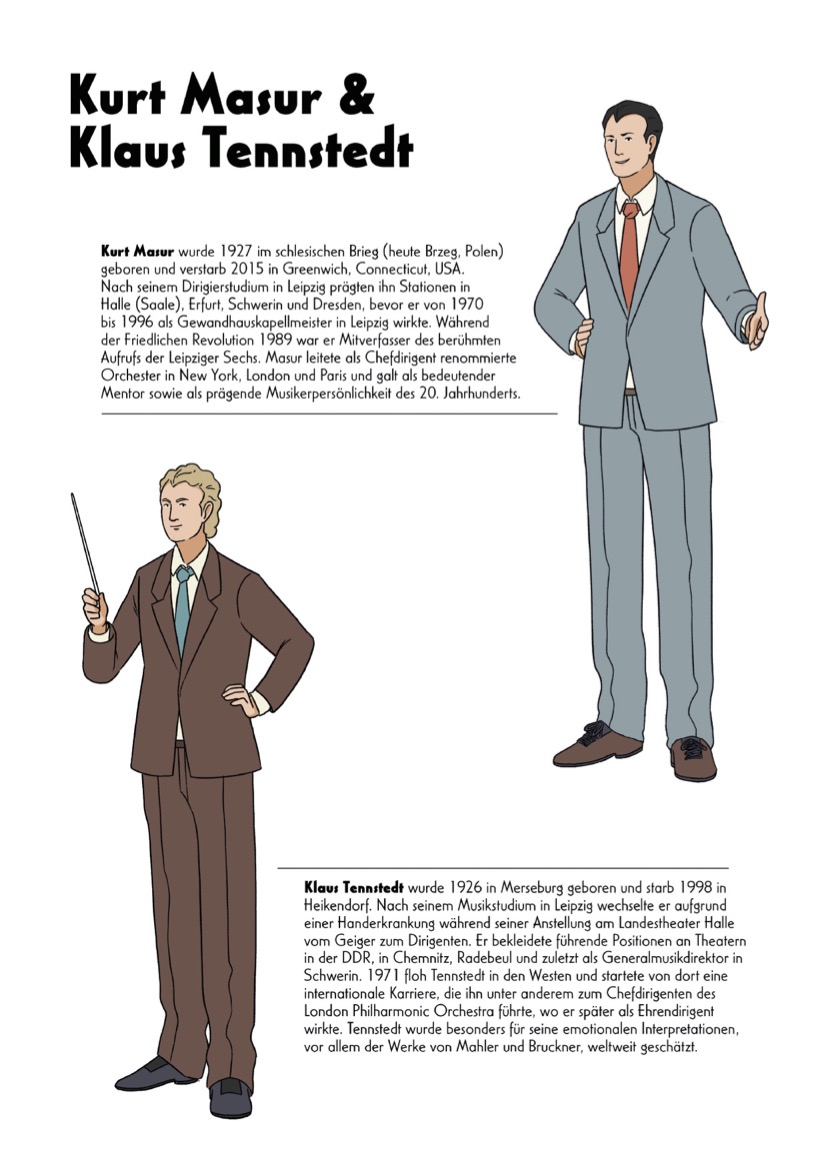 Kurt Masur & Klaus Tennstedt

Kurt Masur wurde 1927 im schlesischen Brieg (heute Brzeg, Polen) geboren und verstarb 2015 in Greenwich, Connecticut, USA. Nach seinem Dirigierstudium in Leipzig prägten ihn Stationen in Halle (Saale), Erfurt, Schwerin und Dresden, bevor er von 1970 bis 1996 als Gewandhauskapellmeister in Leipzig wirkte. Während der Friedlichen Revolution 1989 war er Mitverfasser des berühmten Aufrufs der Leipziger Sechs. Masur leitete als Chefdirigent renommierte Orchester in New York, London und Paris und galt als bedeutender Mentor sowie als prägende Musikerpersönlichkeit des 20. Jahrhunderts.

Klaus Tennstedt wurde 1926 in Merseburg geboren und starb 1998 in Heikendorf. Nach seinem Musikstudium in Leipzig wechselte er aufgrund einer Handerkrankung während seiner Anstellung am Landestheater Halle vom Geiger zum Dirigenten. Er bekleidete führende Positionen an Theatern in der DDR, in Chemnitz, Radebeul und zuletzt als Generalmusikdirektor in Schwerin. 1971 floh Tennstedt in den Westen und startete von dort eine internationale Karriere, die ihn unter anderem zum Chefdirigenten des London Philharmonic Orchestra führte, wo er später als Ehrendirigent wirkte. Tennstedt wurde besonders für seine emotionalen Interpretationen, vor allem der Werke von Mahler und Bruckner, weltweit geschätzt.